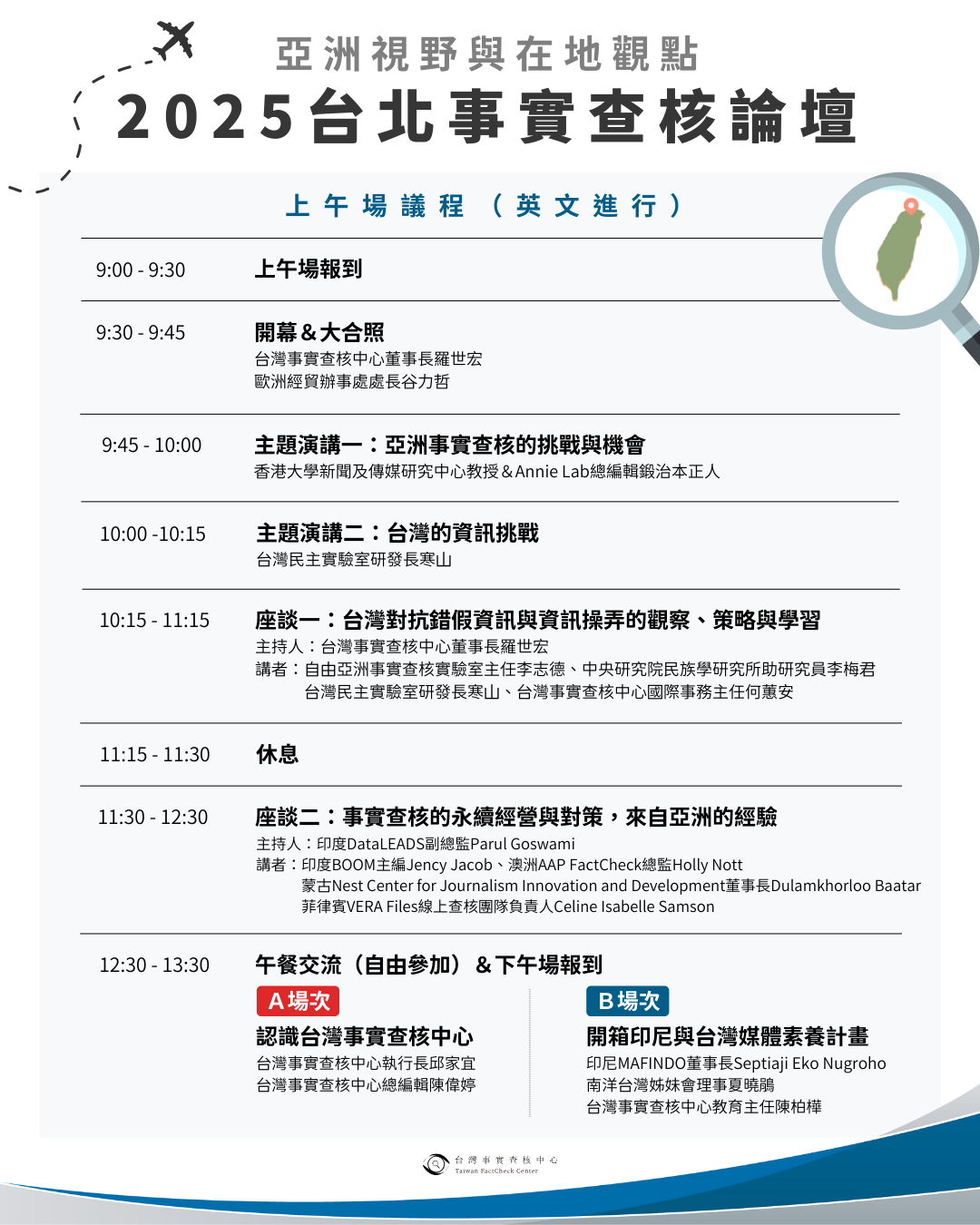 亞洲視野與在地觀點
2025台北事實查核論壇

上午場議程（英文進行）

9:00 - 9:30 上午場報到

9:30 - 9:45 開幕＆大合照
台灣事實查核中心董事長羅世宏
歐洲經貿辦事處處長谷力哲

9:45 - 10:00 主題演講一：亞洲事實查核的挑戰與機會
香港大學新聞及傳媒研究中心教授＆Annie Lab總編輯鍛治本正人

10:00 -10:15 主題演講二：台灣的資訊挑戰
台灣民主實驗室研發長寒山

10:15 - 11:15 座談一：台灣對抗錯假資訊與資訊操弄的觀察、策略與學習
主持人：台灣事實查核中心董事長羅世宏
講者：自由亞洲事實查核實驗室主任李志德、中央研究院民族學研究所助研究員李梅君
台灣民主實驗室研發長寒山、台灣事實查核中心國際事務主任何蕙安

11:15 - 11:30 休息

11:30 - 12:30 座談二：事實查核的永續經營與對策，來自亞洲的經驗
主持人：印度DataLEADS副總監Parul Goswami
講者：印度BOOM主編Jency Jacob、澳洲AAP FactCheck總監Holly Nott
蒙古Nest Center for Journalism Innovation and Development董事長Dulamkhorloo Baatar
菲律賓VERA Files線上查核團隊負責人Celine Isabelle Samson

12:30 - 13:30 午餐交流（自由參加）＆下午場報到

A場次
認識台灣事實查核中心
台灣事實查核中心執行長邱家宜
台灣事實查核中心總編輯陳偉婷

B場次
開箱印尼與台灣媒體素養計畫
印尼MAFINDO董事長Septiaji Eko Nugroho
南洋台灣姊妹會理事夏曉鵑
台灣事實查核中心教育主任陳柏樺

台灣事實查核中心
Taiwan FactCheck Center